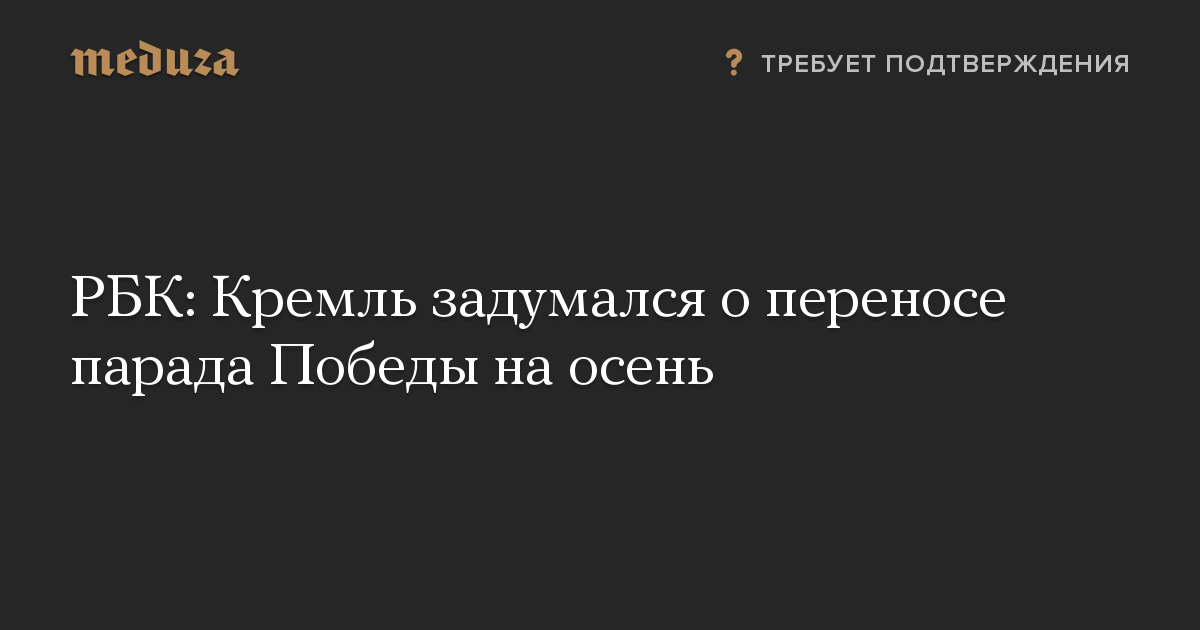 meduza

? ТРЕБУЕТ ПОДТВЕРЖДЕНИЯ

РБК: Кремль задумался о переносе парада Победы на осень